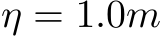 $\eta = 1.0m$